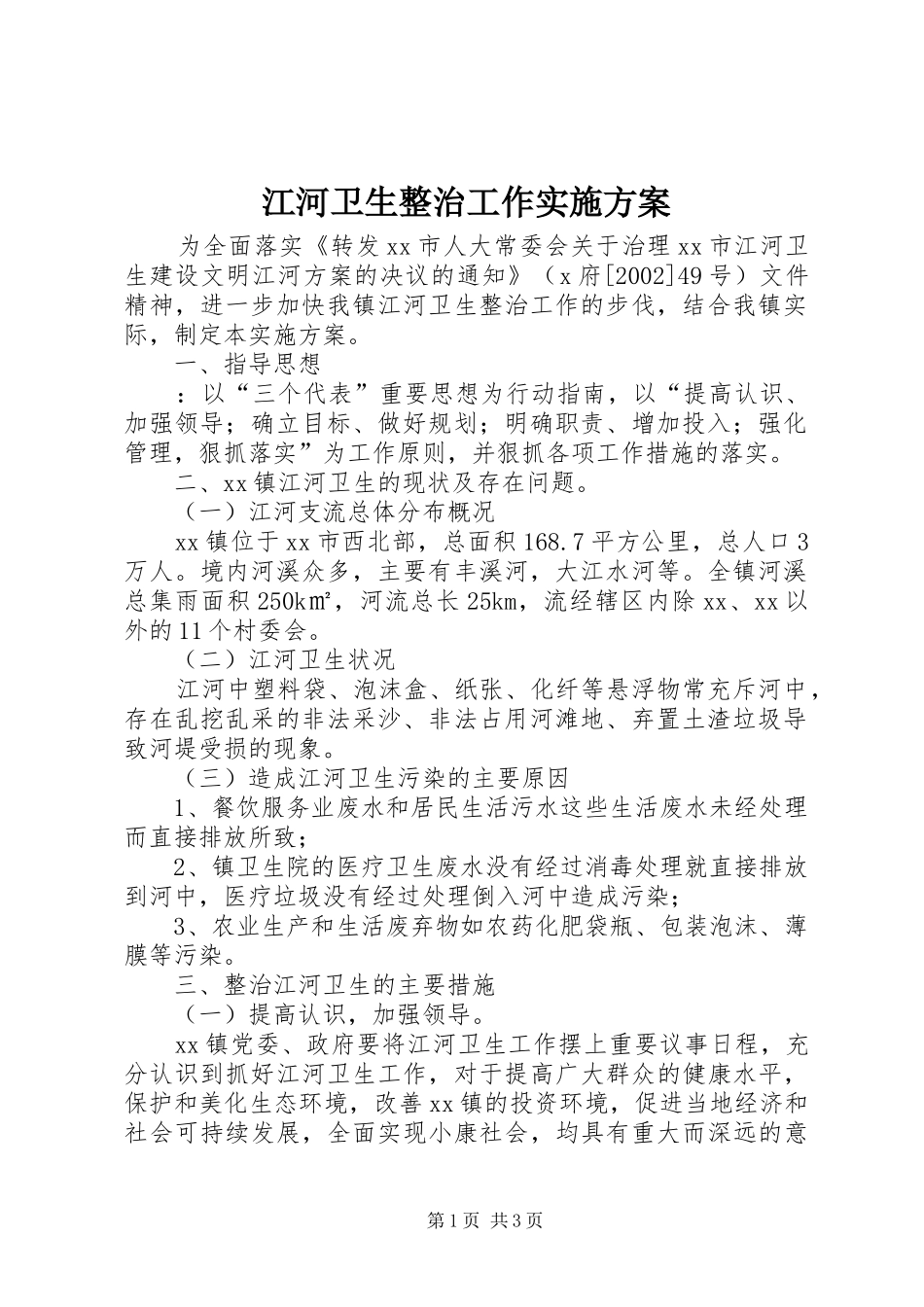 江河卫生整治工作实施方案

为全面落实《转发xx市人大常委会关于治理xx市江河卫生建设文明江河方案的决议的通知》（x府[2002]49号）文件精神，进一步加快我镇江河卫生整治工作的步伐，结合我镇实际，制定本实施方案。

一、指导思想

：以“三个代表”重要思想为行动指南，以“提高认识、加强领导；确立目标、做好规划；明确职责、增加投入；强化管理，狠抓落实”为工作原则，并狠抓各项工作措施的落实。

二、xx镇江河卫生的现状及存在问题。

（一）江河支流总体分布概况

xx镇位于xx市西北部，总面积168.7平方公里，总人口3万人。境内河溪众多，主要有丰溪河，大江水河等。全镇河溪总集雨面积250k㎡，河流总长25km，流经辖区内除xx、xx以外的11个村委会。

（二）江河卫生状况

江河中塑料袋、泡沫盒、纸张、化纤等悬浮物常充斥河中，存在乱挖乱采的非法采沙、非法占用河滩地、弃置土渣垃圾导致河堤受损的现象。

（三）造成江河卫生污染的主要原因

1、餐饮服务业废水和居民生活污水这些生活废水未经处理而直接排放所致；

2、镇卫生院的医疗卫生废水没有经过消毒处理就直接排放到河中，医疗垃圾没有经过处理倒入河中造成污染；

3、农业生产和生活废弃物如农药化肥袋瓶、包装泡沫、薄膜等污染。

三、整治江河卫生的主要措施

（一）提高认识，加强领导。

xx镇党委、政府要将江河卫生工作摆上重要议事日程，充分认识到抓好江河卫生工作，对于提高广大群众的健康水平，保护和美化生态环境，改善xx镇的投资环境，促进当地经济和社会可持续发展，全面实现小康社会，均具有重大而深远的意

第1页 共3页